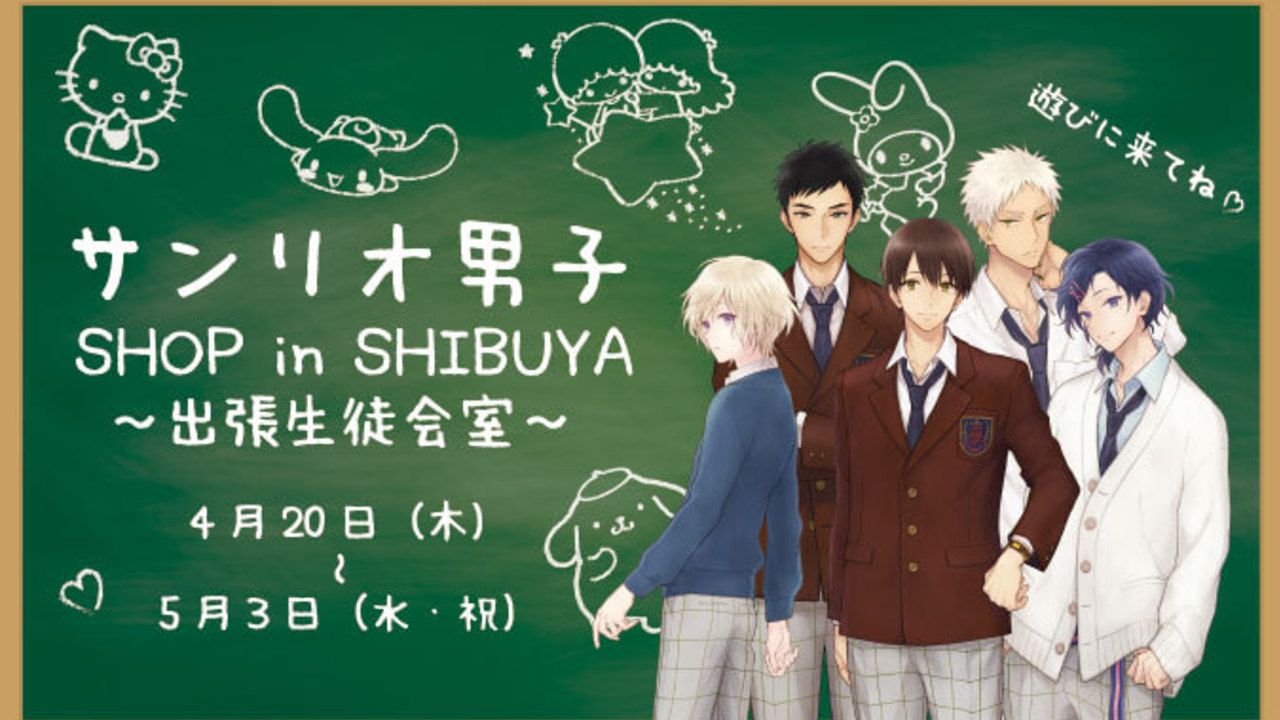 遊びに来てね♡

サンリオ男子
SHOP in SHIBUYA
～出張生徒会室～

4月20日（木）
～
5月3日（水・祝）